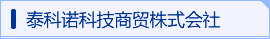 泰科诺科技商贸株式会社